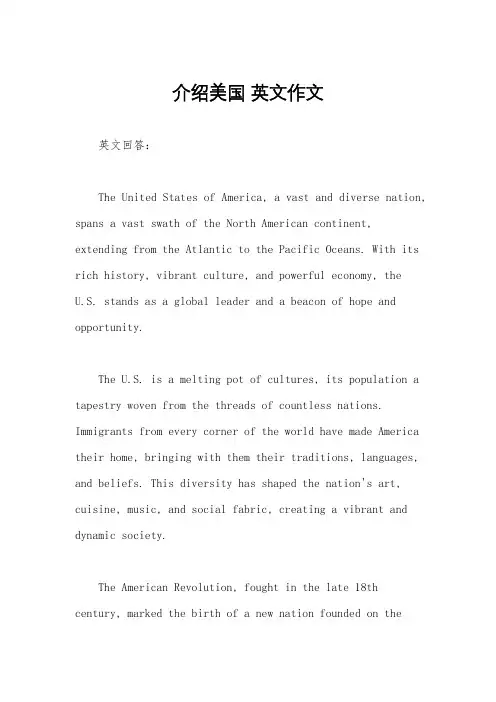 介绍美国 英文作文

英文回答：

The United States of America, a vast and diverse nation, spans a vast swath of the North American continent, extending from the Atlantic to the Pacific Oceans. With its rich history, vibrant culture, and powerful economy, the U.S. stands as a global leader and a beacon of hope and opportunity.

The U.S. is a melting pot of cultures, its population a tapestry woven from the threads of countless nations. Immigrants from every corner of the world have made America their home, bringing with them their traditions, languages, and beliefs. This diversity has shaped the nation's art, cuisine, music, and social fabric, creating a vibrant and dynamic society.

The American Revolution, fought in the late 18th century, marked the birth of a new nation founded on the